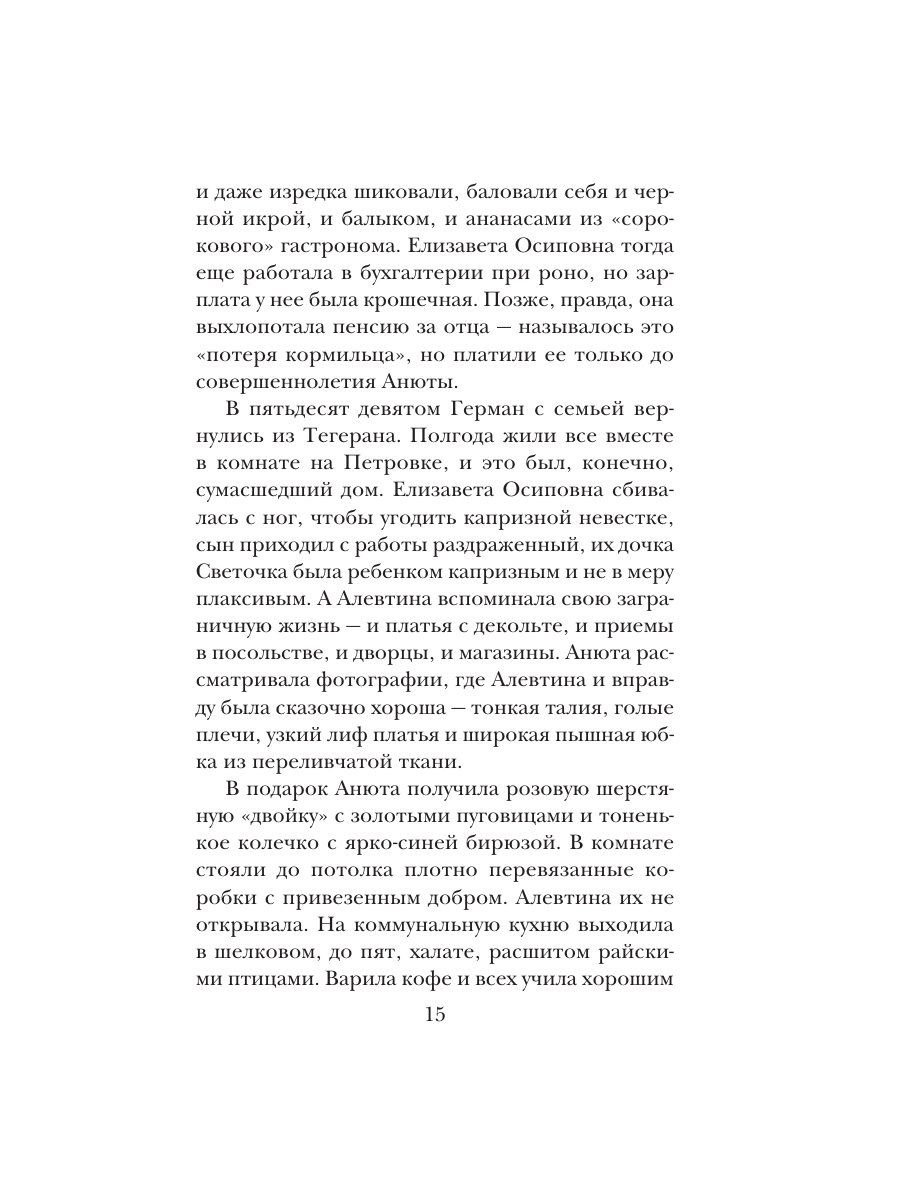 и даже изредка шиковали, баловали себя и черной икрой, и балыком, и ананасами из «сорокового» гастронома. Елизавета Осиповна тогда еще работала в бухгалтерии при роно, но зарплата у нее была крошечная. Позже, правда, она выхлопотала пенсию за отца — называлось это «потеря кормильца», но платили ее только до совершеннолетия Анюты.

В пятьдесят девятом Герман с семьей вернулись из Тегерана. Полгода жили все вместе в комнате на Петровке, и это был, конечно, сумасшедший дом. Елизавета Осиповна сбивалась с ног, чтобы угодить капризной невестке, сын приходил с работы раздраженный, их дочка Светочка была ребенком капризным и не в меру плаксивым. А Алевтина вспоминала свою заграничную жизнь — и платья с декольте, и приемы в посольстве, и дворцы, и магазины. Анюта рассматривала фотографии, где Алевтина и вправду была сказочно хороша — тонкая талия, голые плечи, узкий лиф платья и широкая пышная юбка из переливчатой ткани.

В подарок Анюта получила розовую шерстяную «двойку» с золотыми пуговицами и тоненькое колечко с ярко-синей бирюзой. В комнате стояли до потолка плотно перевязанные коробки с привезенным добром. Алевтина их не открывала. На коммунальную кухню выходила в шелковом, до пят, халате, расшитом райскими птицами. Варила кофе и всех учила хорошим

15